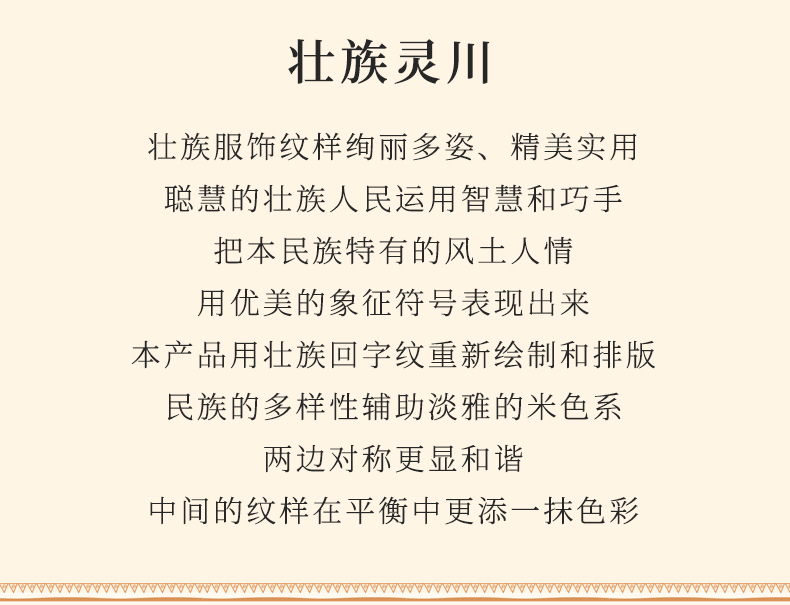 壮族灵川

壮族服饰纹样绚丽多姿、精美实用

聪慧的壮族人民运用智慧和巧手

把本民族特有的风土人情

用优美的象征符号表现出来

本产品用壮族回字纹重新绘制和排版

民族的多样性辅助淡雅的米色系

两边对称更显和谐

中间的纹样在平衡中更添一抹色彩